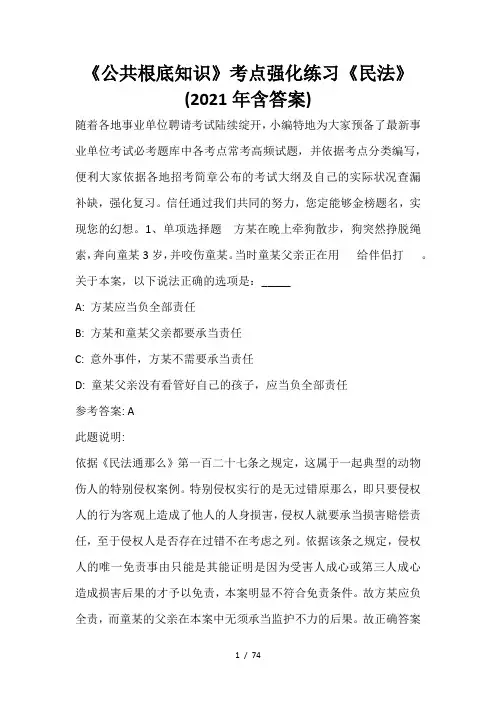 《公共根底知识》考点强化练习《民法》(2021 年含答案)

随着各地事业单位聘请考试陆续绽开，小编特地为大家预备了最新事业单位考试必考题库中各考点常考高频试题，并依据考点分类编写，便利大家依据各地招考简章公布的考试大纲及自己的实际状况查漏补缺，强化复习。信任通过我们共同的努力，您定能够金榜题名，实现您的幻想。1、单项选择题　方某在晚上牵狗散步，狗突然挣脱绳索，奔向童某 3 岁，并咬伤童某。当时童某父亲正在用　　给伴侣打　　。关于本案，以下说法正确的选项是：_____

A: 方某应当负全部责任

B: 方某和童某父亲都要承当责任

C: 意外事件，方某不需要承当责任

D: 童某父亲没有看管好自己的孩子，应当负全部责任

参考答案: A

此题说明:

依据《民法通那么》第一百二十七条之规定，这属于一起典型的动物伤人的特别侵权案例。特别侵权实行的是无过错原那么，即只要侵权人的行为客观上造成了他人的人身损害，侵权人就要承当损害赔偿责任，至于侵权人是否存在过错不在考虑之列。依据该条之规定，侵权人的唯一免责事由只能是其能证明是因为受害人成心或第三人成心造成损害后果的才予以免责，本案明显不符合免责条件。故方某应负全责，而童某的父亲在本案中无须承当监护不力的后果。故正确答案

1 / 74